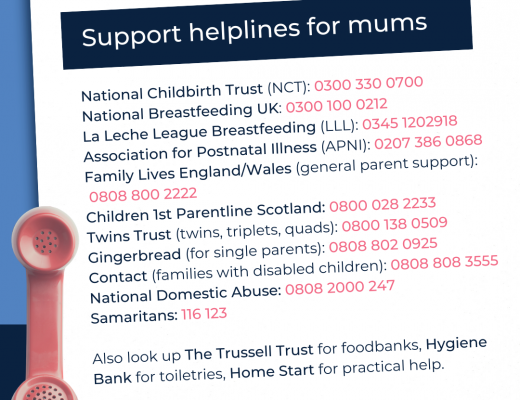 Support helplines for mums

National Childbirth Trust (NCT): 0300 330 0700
National Breastfeeding UK: 0300 100 0212
La Leche League Breastfeeding (LLL): 0345 1202918
Association for Postnatal Illness (APNI): 0207 386 0868
Family Lives England/Wales (general parent support): 0808 800 2222
Children 1st Parentline Scotland: 0800 028 2233
Twins Trust (twins, triplets, quads): 0800 138 0509
Gingerbread (for single parents): 0808 802 0925
Contact (families with disabled children): 0808 808 3555
National Domestic Abuse: 0808 2000 247
Samaritans: 116 123

Also look up The Trussell Trust for foodbanks, Hygiene Bank for toiletries, Home Start for practical help.